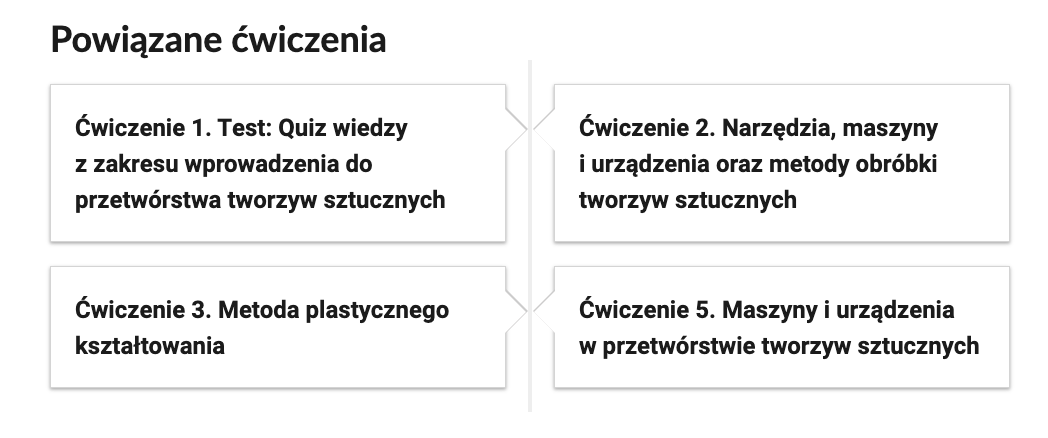 Powiązane ćwiczenia

Ćwiczenie 1. Test: Quiz wiedzy z zakresu wprowadzenia do przetwórstwa tworzyw sztucznych

Ćwiczenie 2. Narzędzia, maszyny i urządzenia oraz metody obróbki tworzyw sztucznych

Ćwiczenie 3. Metoda plastycznego kształtowania

Ćwiczenie 5. Maszyny i urządzenia w przetwórstwie tworzyw sztucznych